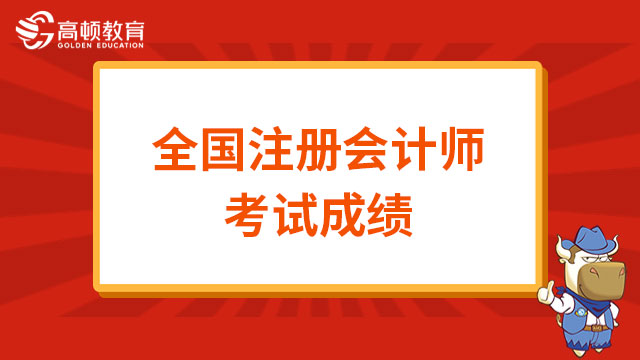 高顿教育
GOLDEN EDUCATION

全国注册会计师
考试成绩